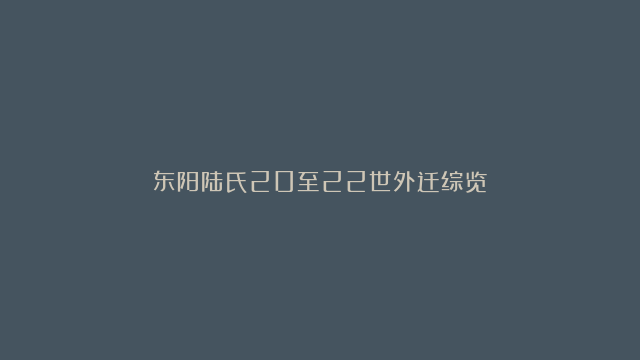 东阳陆氏20至22世外迁综览